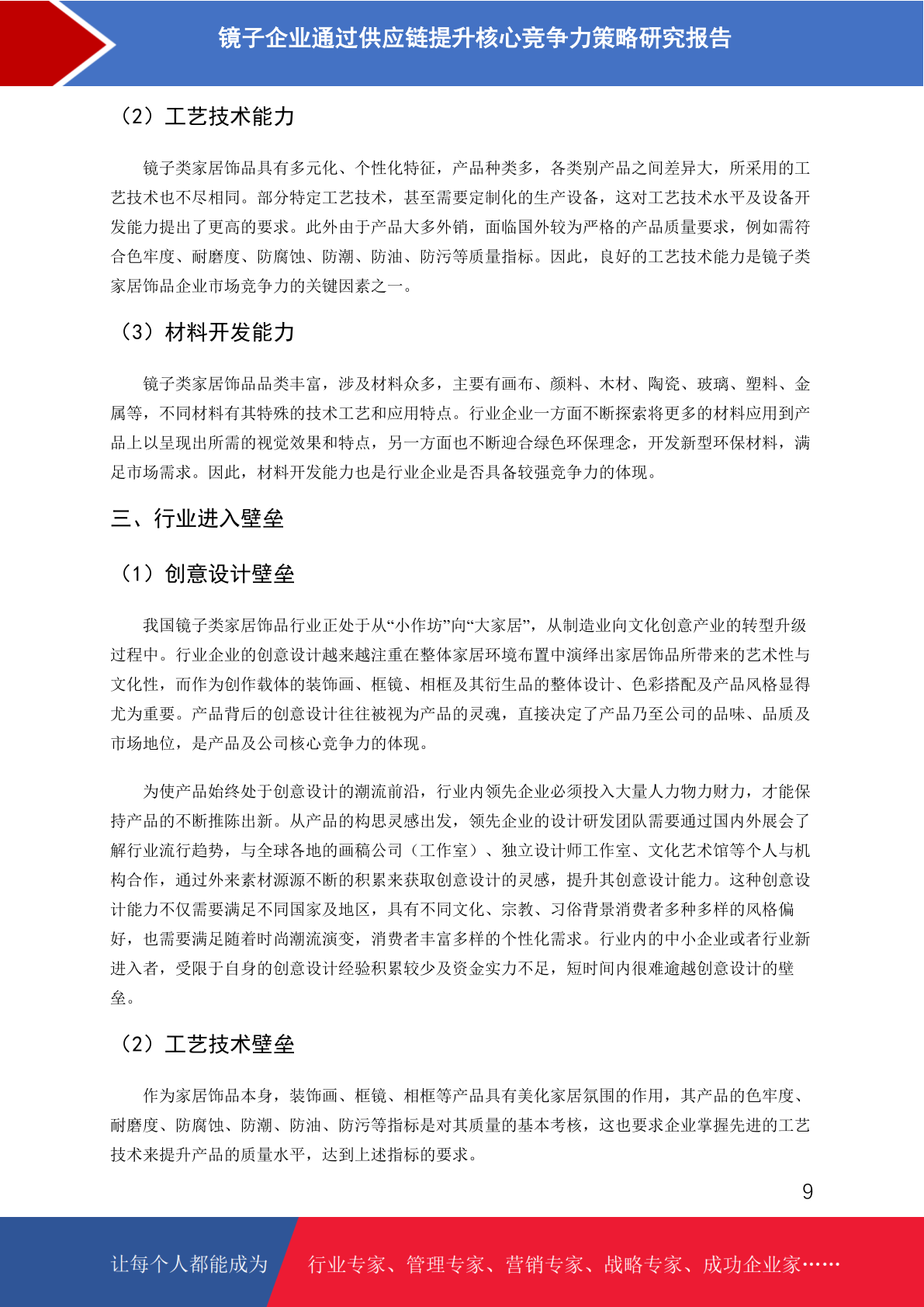 镜子企业通过供应链提升核心竞争力策略研究报告

（2）工艺技术能力

镜子类家居饰品具有多元化、个性化特征，产品种类多，各类别产品之间差异大，所采用的工艺技术也不尽相同。部分特定工艺技术，甚至需要定制化的生产设备，这对工艺技术水平及设备开发能力提出了更高的要求。此外由于产品大多外销，面临国外较为严格的产品质量要求，例如需符合色牢度、耐磨度、防腐蚀、防潮、防油、防污等质量指标。因此，良好的工艺技术能力是镜子类家居饰品企业市场竞争力的关键因素之一。

（3）材料开发能力

镜子类家居饰品品类丰富，涉及材料众多，主要有画布、颜料、木材、陶瓷、玻璃、塑料、金属等，不同材料有其特殊的技术工艺和应用特点。行业企业一方面不断探索将更多的材料应用到产品上以呈现出所需的视觉效果和特点，另一方面也不断迎合绿色环保理念，开发新型环保材料，满足市场需求。因此，材料开发能力也是行业企业是否具备较强竞争力的体现。

三、行业进入壁垒

（1）创意设计壁垒

我国镜子类家居饰品行业正处于从“小作坊”向“大家居”，从制造业向文化创意产业的转型升级过程中。行业企业的创意设计越来越注重在整体家居环境布置中演绎出家居饰品所带来的艺术性与文化性，而作为创作载体的装饰画、框镜、相框及其衍生品的整体设计、色彩搭配及产品风格显得尤为重要。产品背后的创意设计往往被视为产品的灵魂，直接决定了产品乃至公司的品味、品质及市场地位，是产品及公司核心竞争力的体现。

为使产品始终处于创意设计的潮流前沿，行业内领先企业必须投入大量人力物力财力，才能保持产品的不断推陈出新。从产品的构思灵感出发，领先企业的设计研发团队需要通过国内外展会了解行业流行趋势，与全球各地的画稿公司（工作室）、独立设计师工作室、文化艺术馆等个人与机构合作，通过外来素材源源不断的积累来获取创意设计的灵感，提升其创意设计能力。这种创意设计能力不仅需要满足不同国家及地区，具有不同文化、宗教、习俗背景消费者多种多样的风格偏好，也需要满足随着时尚潮流演变，消费者丰富多样的个性化需求。行业内的中小企业或者行业新进入者，受限于自身的创意设计经验积累较少及资金实力不足，短时间内很难逾越创意设计的壁垒。

（2）工艺技术壁垒

作为家居饰品本身，装饰画、框镜、相框等产品具有美化家居氛围的作用，其产品的色牢度、耐磨度、防腐蚀、防潮、防油、防污等指标是对其质量的基本考核，这也要求企业掌握先进的工艺技术来提升产品的质量水平，达到上述指标的要求。

9

让每个人都能成为 行业专家、管理专家、营销专家、战略专家、成功企业家……